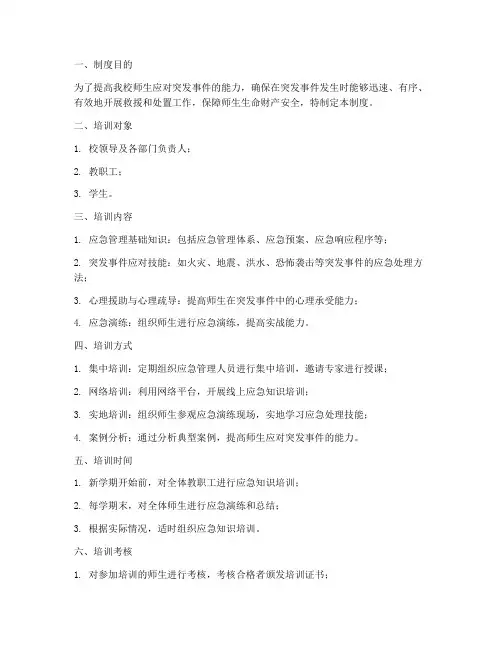 一、制度目的

为了提高我校师生应对突发事件的能力，确保在突发事件发生时能够迅速、有序、有效地开展救援和处置工作，保障师生生命财产安全，特制定本制度。

二、培训对象

1. 校领导及各部门负责人；

2. 教职工；

3. 学生。

三、培训内容

1. 应急管理基础知识：包括应急管理体系、应急预案、应急响应程序等；

2. 突发事件应对技能：如火灾、地震、洪水、恐怖袭击等突发事件的应急处理方法；

3. 心理援助与心理疏导：提高师生在突发事件中的心理承受能力；

4. 应急演练：组织师生进行应急演练，提高实战能力。

四、培训方式

1. 集中培训：定期组织应急管理人员进行集中培训，邀请专家进行授课；

2. 网络培训：利用网络平台，开展线上应急知识培训；

3. 实地培训：组织师生参观应急演练现场，实地学习应急处理技能；

4. 案例分析：通过分析典型案例，提高师生应对突发事件的能力。

五、培训时间

1. 新学期开始前，对全体教职工进行应急知识培训；

2. 每学期末，对全体师生进行应急演练和总结；

3. 根据实际情况，适时组织应急知识培训。

六、培训考核

1. 对参加培训的师生进行考核，考核合格者颁发培训证书；